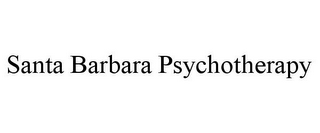 Santa Barbara Psychotherapy